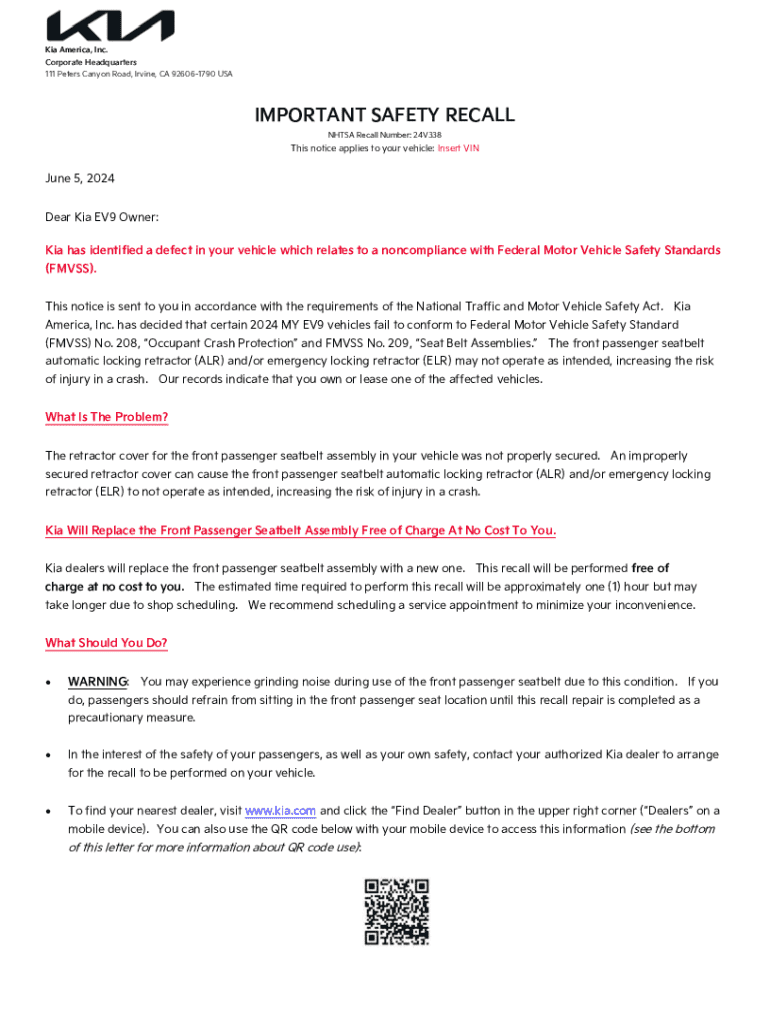 KIA

Kia America, Inc.
Corporate Headquarters
111 Peters Canyon Road, Irvine, CA 92606-1790 USA

IMPORTANT SAFETY RECALL

NHTSA Recall Number: 24V338
This notice applies to your vehicle: Insert VIN

June 5, 2024

Dear Kia EV9 Owner:

Kia has identified a defect in your vehicle which relates to a noncompliance with Federal Motor Vehicle Safety Standards (FMVSS).

This notice is sent to you in accordance with the requirements of the National Traffic and Motor Vehicle Safety Act. Kia America, Inc. has decided that certain 2024 MY EV9 vehicles fail to conform to Federal Motor Vehicle Safety Standard (FMVSS) No. 208, "Occupant Crash Protection" and FMVSS No. 209, "Seat Belt Assemblies." The front passenger seatbelt automatic locking retractor (ALR) and/or emergency locking retractor (ELR) may not operate as intended, increasing the risk of injury in a crash. Our records indicate that you own or lease one of the affected vehicles.

What Is The Problem?

The retractor cover for the front passenger seatbelt assembly in your vehicle was not properly secured. An improperly secured retractor cover can cause the front passenger seatbelt automatic locking retractor (ALR) and/or emergency locking retractor (ELR) to not operate as intended, increasing the risk of injury in a crash.

Kia Will Replace the Front Passenger Seatbelt Assembly Free of Charge At No Cost To You.

Kia dealers will replace the front passenger seatbelt assembly with a new one. This recall will be performed free of charge at no cost to you. The estimated time required to perform this recall will be approximately one (1) hour but may take longer due to shop scheduling. We recommend scheduling a service appointment to minimize your inconvenience.

What Should You Do?

• WARNING: You may experience grinding noise during use of the front passenger seatbelt due to this condition. If you do, passengers should refrain from sitting in the front passenger seat location until this recall repair is completed as a precautionary measure.

• In the interest of the safety of your passengers, as well as your own safety, contact your authorized Kia dealer to arrange for the recall to be performed on your vehicle.

• To find your nearest dealer, visit www.kia.com and click the "Find Dealer" button in the upper right corner ("Dealers" on a mobile device). You can also use the QR code below with your mobile device to access this information (see the bottom of this letter for more information about QR code use):